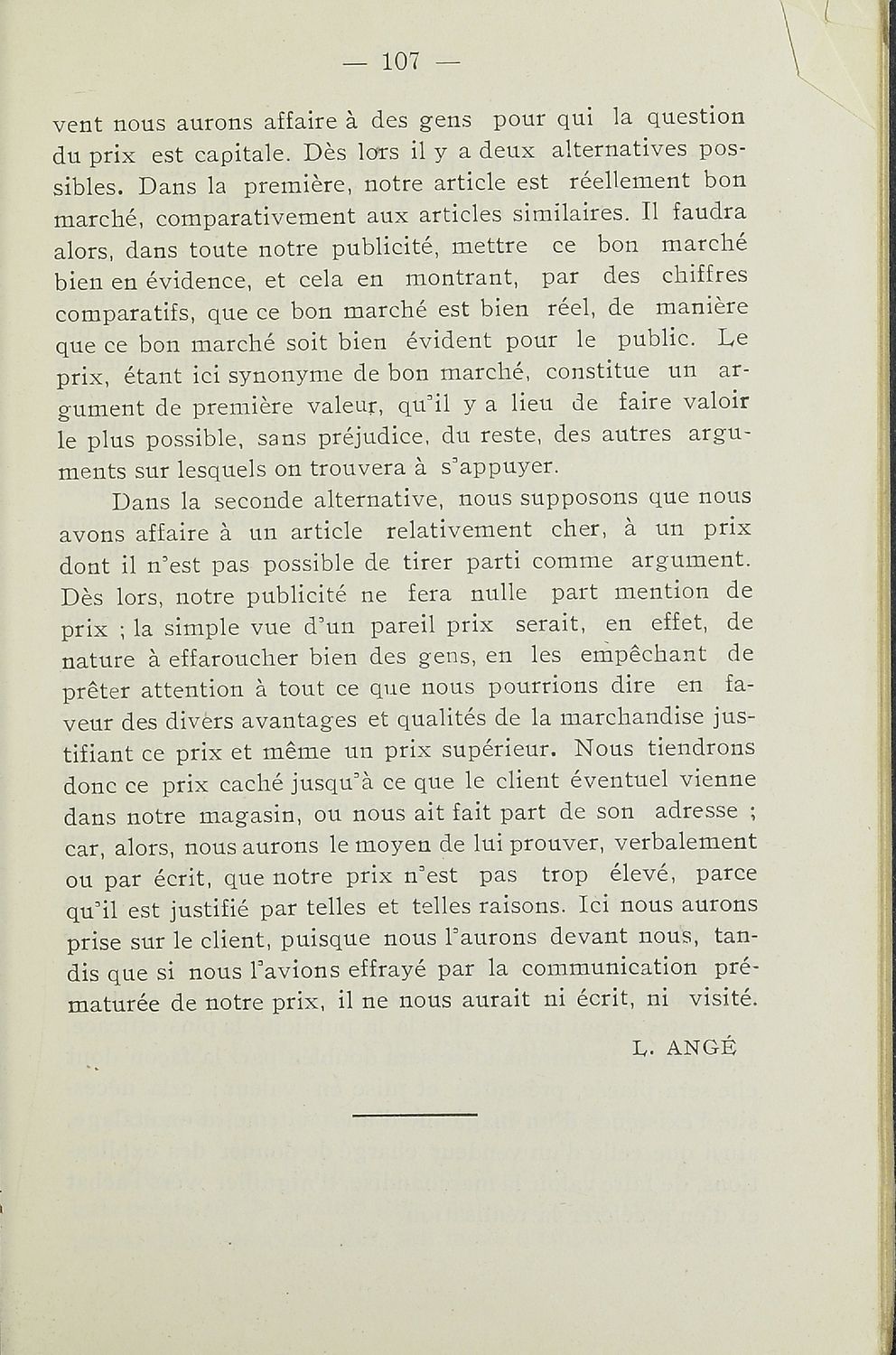 — 107 —

vent nous aurons affaire à des gens pour qui la question du prix est capitale. Dès lors il y a deux alternatives possibles. Dans la première, notre article est réellement bon marché, comparativement aux articles similaires. Il faudra alors, dans toute notre publicité, mettre ce bon marché bien en évidence, et cela en montrant, par des chiffres comparatifs, que ce bon marché est bien réel, de manière que ce bon marché soit bien évident pour le public. Le prix, étant ici synonyme de bon marché, constitue un argument de première valeur, qu'il y a lieu de faire valoir le plus possible, sans préjudice, du reste, des autres arguments sur lesquels on trouvera à s'appuyer.

Dans la seconde alternative, nous supposons que nous avons affaire à un article relativement cher, à un prix dont il n'est pas possible de tirer parti comme argument. Dès lors, notre publicité ne fera nulle part mention de prix ; la simple vue d'un pareil prix serait, en effet, de nature à effaroucher bien des gens, en les empêchant de prêter attention à tout ce que nous pourrions dire en faveur des divers avantages et qualités de la marchandise justifiant ce prix et même un prix supérieur. Nous tiendrons donc ce prix caché jusqu'à ce que le client éventuel vienne dans notre magasin, ou nous ait fait part de son adresse ; car, alors, nous aurons le moyen de lui prouver, verbalement ou par écrit, que notre prix n'est pas trop élevé, parce qu'il est justifié par telles et telles raisons. Ici nous aurons prise sur le client, puisque nous l'aurons devant nous, tandis que si nous l'avions effrayé par la communication prématurée de notre prix, il ne nous aurait ni écrit, ni visité.

L. ANGÉ